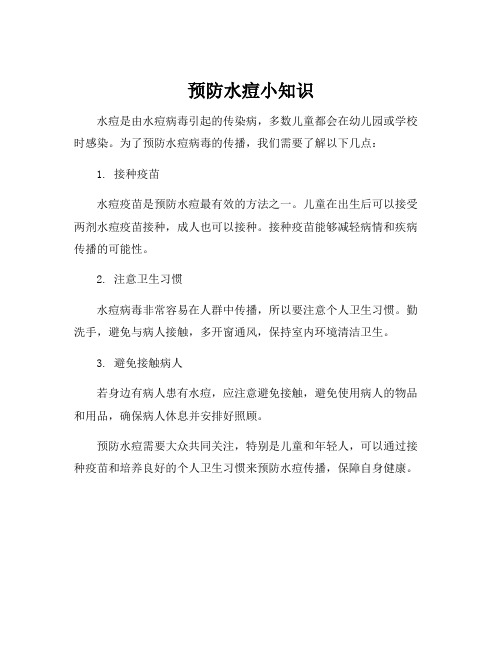 预防水痘小知识

水痘是由水痘病毒引起的传染病，多数儿童都会在幼儿园或学校时感染。为了预防水痘病毒的传播，我们需要了解以下几点：

1. 接种疫苗

水痘疫苗是预防水痘最有效的方法之一。儿童在出生后可以接受两剂水痘疫苗接种，成人也可以接种。接种疫苗能够减轻病情和疾病传播的可能性。

2. 注意卫生习惯

水痘病毒非常容易在人群中传播，所以要注意个人卫生习惯。勤洗手，避免与病人接触，多开窗通风，保持室内环境清洁卫生。

3. 避免接触病人

若身边有病人患有水痘，应注意避免接触，避免使用病人的物品和用品，确保病人休息并安排好照顾。

预防水痘需要大众共同关注，特别是儿童和年轻人，可以通过接种疫苗和培养良好的个人卫生习惯来预防水痘传播，保障自身健康。